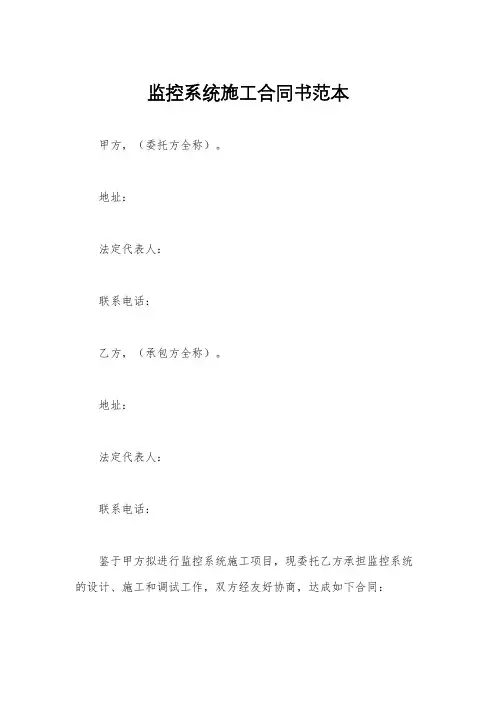 监控系统施工合同书范本

甲方，（委托方全称）。

地址：

法定代表人：

联系电话：

乙方，（承包方全称）。

地址：

法定代表人：

联系电话：

鉴于甲方拟进行监控系统施工项目，现委托乙方承担监控系统的设计、施工和调试工作，双方经友好协商，达成如下合同：